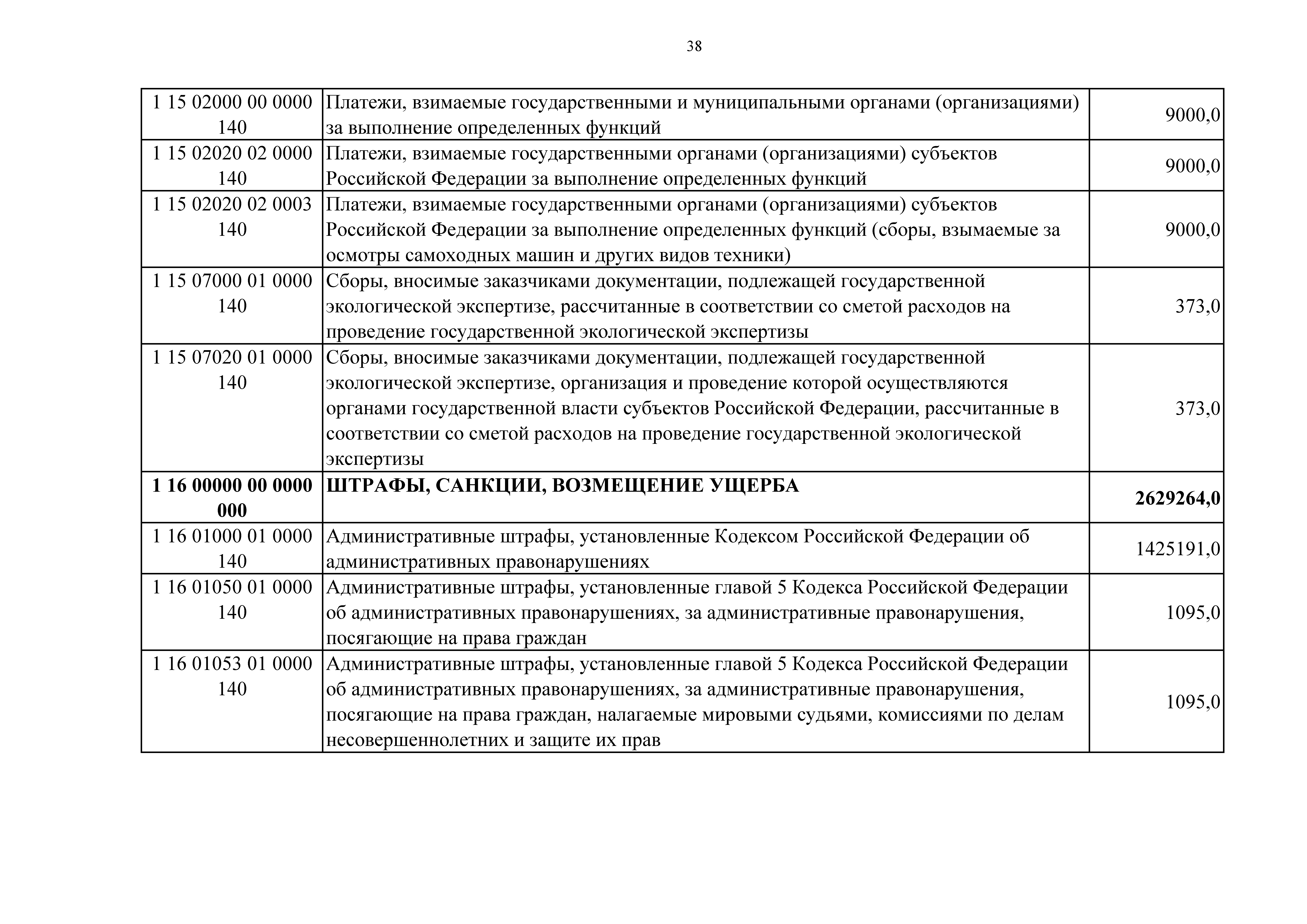 38

| | | |
|---|---|---|
| 1 15 02000 00 0000 140 | Платежи, взимаемые государственными и муниципальными органами (организациями) за выполнение определенных функций | 9000,0 |
| 1 15 02020 02 0000 140 | Платежи, взимаемые государственными органами (организациями) субъектов Российской Федерации за выполнение определенных функций | 9000,0 |
| 1 15 02020 02 0003 140 | Платежи, взимаемые государственными органами (организациями) субъектов Российской Федерации за выполнение определенных функций (сборы, взымаемые за осмотры самоходных машин и других видов техники) | 9000,0 |
| 1 15 07000 01 0000 140 | Сборы, вносимые заказчиками документации, подлежащей государственной экологической экспертизе, рассчитанные в соответствии со сметой расходов на проведение государственной экологической экспертизы | 373,0 |
| 1 15 07020 01 0000 140 | Сборы, вносимые заказчиками документации, подлежащей государственной экологической экспертизе, организация и проведение которой осуществляются органами государственной власти субъектов Российской Федерации, рассчитанные в соответствии со сметой расходов на проведение государственной экологической экспертизы | 373,0 |
| **1 16 00000 00 0000 000** | **ШТРАФЫ, САНКЦИИ, ВОЗМЕЩЕНИЕ УЩЕРБА** | **2629264,0** |
| 1 16 01000 01 0000 140 | Административные штрафы, установленные Кодексом Российской Федерации об административных правонарушениях | 1425191,0 |
| 1 16 01050 01 0000 140 | Административные штрафы, установленные главой 5 Кодекса Российской Федерации об административных правонарушениях, за административные правонарушения, посягающие на права граждан | 1095,0 |
| 1 16 01053 01 0000 140 | Административные штрафы, установленные главой 5 Кодекса Российской Федерации об административных правонарушениях, за административные правонарушения, посягающие на права граждан, налагаемые мировыми судьями, комиссиями по делам несовершеннолетних и защите их прав | 1095,0 |